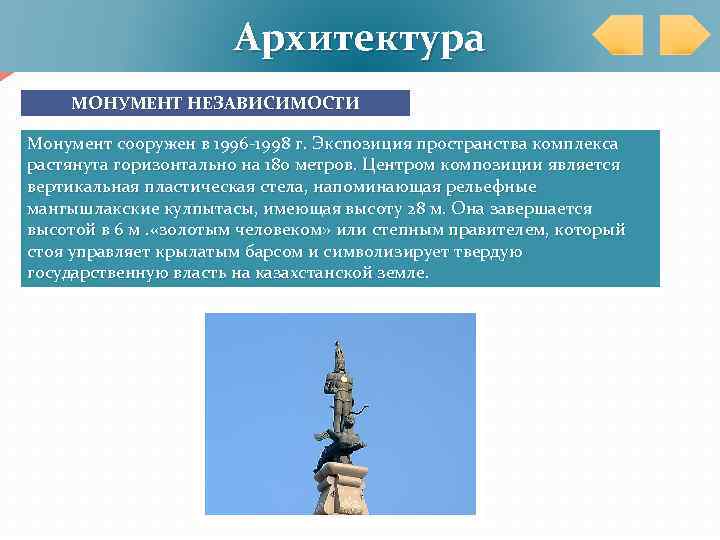 Архитектура

МОНУМЕНТ НЕЗАВИСИМОСТИ

Монумент сооружен в 1996-1998 г. Экспозиция пространства комплекса растянута горизонтально на 180 метров. Центром композиции является вертикальная пластическая стела, напоминающая рельефные мангышлакские кулпытасы, имеющая высоту 28 м. Она завершается высотой в 6 м .«золотым человеком» или степным правителем, который стоя управляет крылатым барсом и символизирует твердую государственную власть на казахстанской земле.